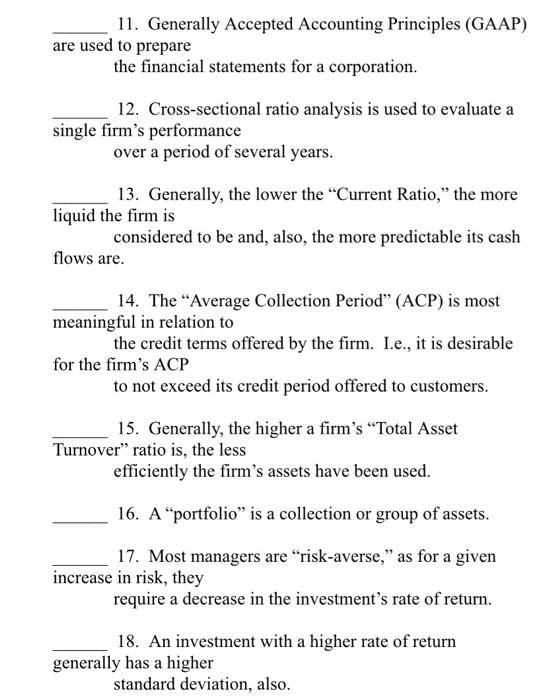 ______ 11. Generally Accepted Accounting Principles (GAAP) are used to prepare the financial statements for a corporation.

______ 12. Cross-sectional ratio analysis is used to evaluate a single firm's performance over a period of several years.

______ 13. Generally, the lower the "Current Ratio," the more liquid the firm is considered to be and, also, the more predictable its cash flows are.

______ 14. The "Average Collection Period" (ACP) is most meaningful in relation to the credit terms offered by the firm. I.e., it is desirable for the firm's ACP to not exceed its credit period offered to customers.

______ 15. Generally, the higher a firm's "Total Asset Turnover" ratio is, the less efficiently the firm's assets have been used.

______ 16. A "portfolio" is a collection or group of assets.

______ 17. Most managers are "risk-averse," as for a given increase in risk, they require a decrease in the investment's rate of return.

______ 18. An investment with a higher rate of return generally has a higher standard deviation, also.